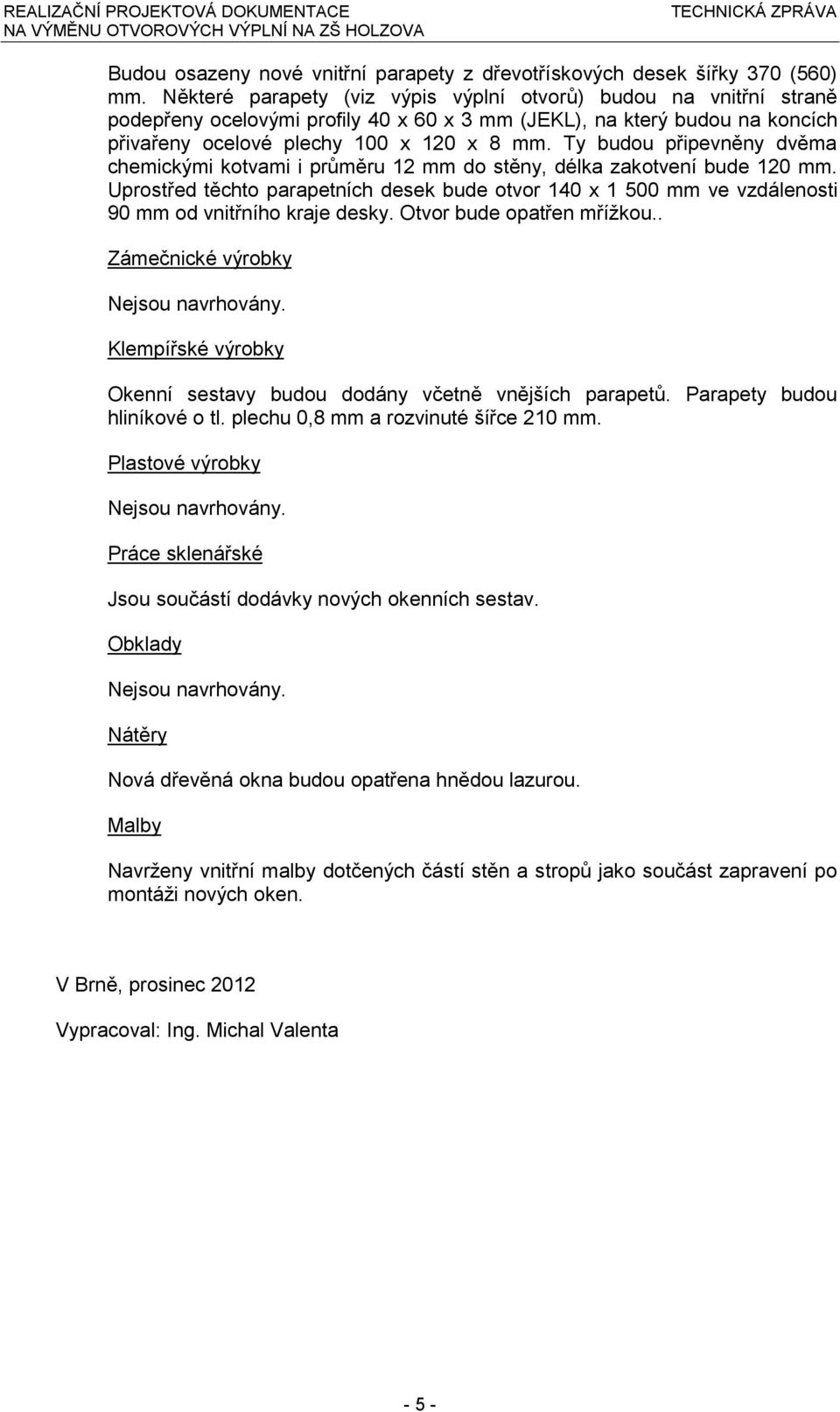 REALIZAČNÍ PROJEKTOVÁ DOKUMENTACE
NA VÝMĚNU OTVOROVÝCH VÝPLNÍ NA ZŠ HOLZOVA

TECHNICKÁ ZPRÁVA

Budou osazeny nové vnitřní parapety z dřevotřískových desek šířky 370 (560) mm. Některé parapety (viz výpis výplní otvorů) budou na vnitřní straně podepřeny ocelovými profily 40 x 60 x 3 mm (JEKL), na který budou na koncích přivařeny ocelové plechy 100 x 120 x 8 mm. Ty budou připevněny dvěma chemickými kotvami i průměru 12 mm do stěny, délka zakotvení bude 120 mm. Uprostřed těchto parapetních desek bude otvor 140 x 1 500 mm ve vzdálenosti 90 mm od vnitřního kraje desky. Otvor bude opatřen mřížkou..

Zámečnické výrobky

Nejsou navrhovány.

Klempířské výrobky

Okenní sestavy budou dodány včetně vnějších parapetů. Parapety budou hliníkové o tl. plechu 0,8 mm a rozvinuté šířce 210 mm.

Plastové výrobky

Nejsou navrhovány.

Práce sklenářské

Jsou součástí dodávky nových okenních sestav.

Obklady

Nejsou navrhovány.

Nátěry

Nová dřevěná okna budou opatřena hnědou lazurou.

Malby

Navrženy vnitřní malby dotčených částí stěn a stropů jako součást zapravení po montáži nových oken.

V Brně, prosinec 2012

Vypracoval: Ing. Michal Valenta

- 5 -